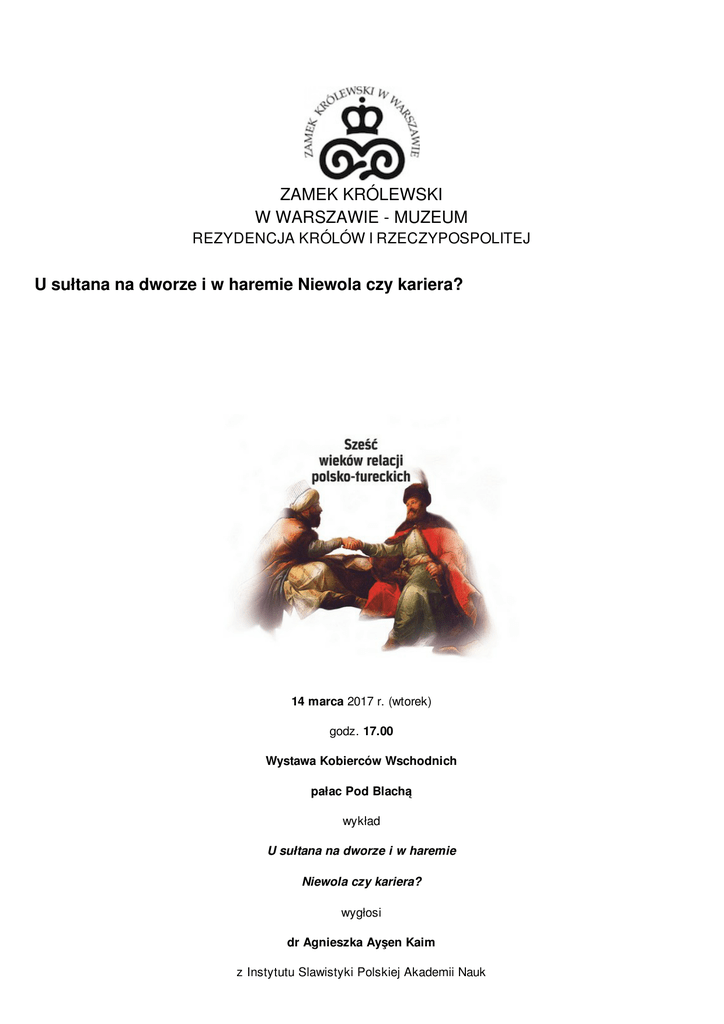 ZAMEK KRÓLEWSKI W WARSZAWIE

ZAMEK KRÓLEWSKI
W WARSZAWIE - MUZEUM
REZYDENCJA KRÓLÓW I RZECZYPOSPOLITEJ

U sułtana na dworze i w haremie Niewola czy kariera?

Sześć
wieków relacji
polsko-tureckich

14 marca 2017 r. (wtorek)

godz. 17.00

Wystawa Kobierców Wschodnich

pałac Pod Blachą

wykład

U sułtana na dworze i w haremie

Niewola czy kariera?

wygłosi

dr Agnieszka Ayşen Kaim

z Instytutu Slawistyki Polskiej Akademii Nauk